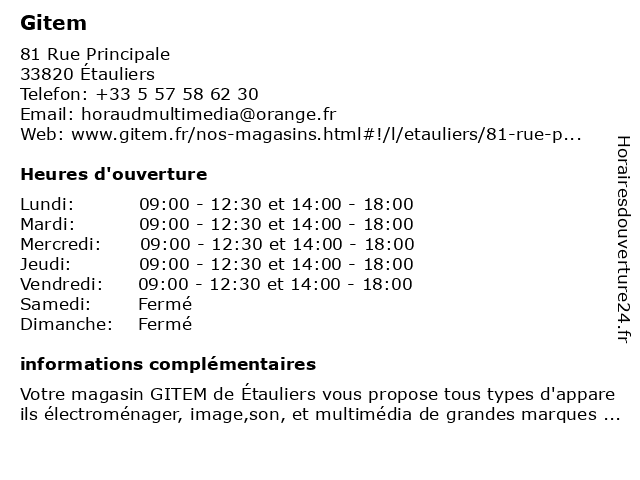 Gitem

81 Rue Principale
33820 Étauliers
Telefon: +33 5 57 58 62 30
Email: horaudmultimedia@orange.fr
Web: www.gitem.fr/nos-magasins.html#!/l/etauliers/81-rue-p...

Heures d'ouverture

| Lundi: | 09:00 - 12:30 et 14:00 - 18:00 |
|---|---|
| Mardi: | 09:00 - 12:30 et 14:00 - 18:00 |
| Mercredi: | 09:00 - 12:30 et 14:00 - 18:00 |
| Jeudi: | 09:00 - 12:30 et 14:00 - 18:00 |
| Vendredi: | 09:00 - 12:30 et 14:00 - 18:00 |
| Samedi: | Fermé |
| Dimanche: | Fermé |

informations complémentaires

Votre magasin GITEM de Étauliers vous propose tous types d'appareils électroménager, image,son, et multimédia de grandes marques ...

Horairesdouverture24.fr